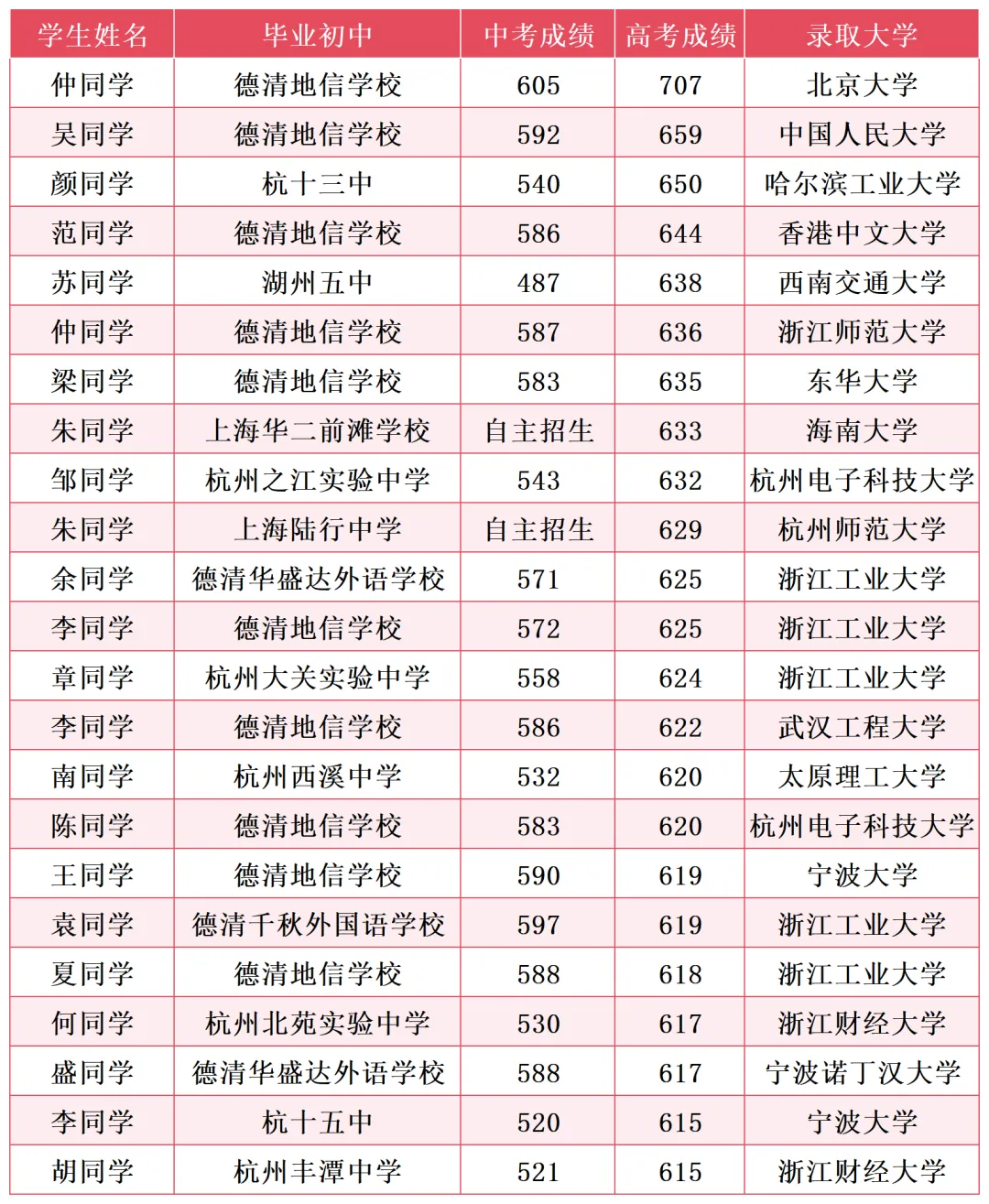 | 学生姓名 | 毕业初中 | 中考成绩 | 高考成绩 | 录取大学 |
|---|---|---|---|---|
| 仲同学 | 德清地信学校 | 605 | 707 | 北京大学 |
| 吴同学 | 德清地信学校 | 592 | 659 | 中国人民大学 |
| 颜同学 | 杭十三中 | 540 | 650 | 哈尔滨工业大学 |
| 范同学 | 德清地信学校 | 586 | 644 | 香港中文大学 |
| 苏同学 | 湖州五中 | 487 | 638 | 西南交通大学 |
| 仲同学 | 德清地信学校 | 587 | 636 | 浙江师范大学 |
| 梁同学 | 德清地信学校 | 583 | 635 | 东华大学 |
| 朱同学 | 上海华二前滩学校 | 自主招生 | 633 | 海南大学 |
| 邹同学 | 杭州之江实验中学 | 543 | 632 | 杭州电子科技大学 |
| 朱同学 | 上海陆行中学 | 自主招生 | 629 | 杭州师范大学 |
| 余同学 | 德清华盛达外语学校 | 571 | 625 | 浙江工业大学 |
| 李同学 | 德清地信学校 | 572 | 625 | 浙江工业大学 |
| 章同学 | 杭州大关实验中学 | 558 | 624 | 浙江工业大学 |
| 李同学 | 德清地信学校 | 586 | 622 | 武汉工程大学 |
| 南同学 | 杭州西溪中学 | 532 | 620 | 太原理工大学 |
| 陈同学 | 德清地信学校 | 583 | 620 | 杭州电子科技大学 |
| 王同学 | 德清地信学校 | 590 | 619 | 宁波大学 |
| 袁同学 | 德清千秋外国语学校 | 597 | 619 | 浙江工业大学 |
| 夏同学 | 德清地信学校 | 588 | 618 | 浙江工业大学 |
| 何同学 | 杭州北苑实验中学 | 530 | 617 | 浙江财经大学 |
| 盛同学 | 德清华盛达外语学校 | 588 | 617 | 宁波诺丁汉大学 |
| 李同学 | 杭十五中 | 520 | 615 | 宁波大学 |
| 胡同学 | 杭州丰潭中学 | 521 | 615 | 浙江财经大学 |